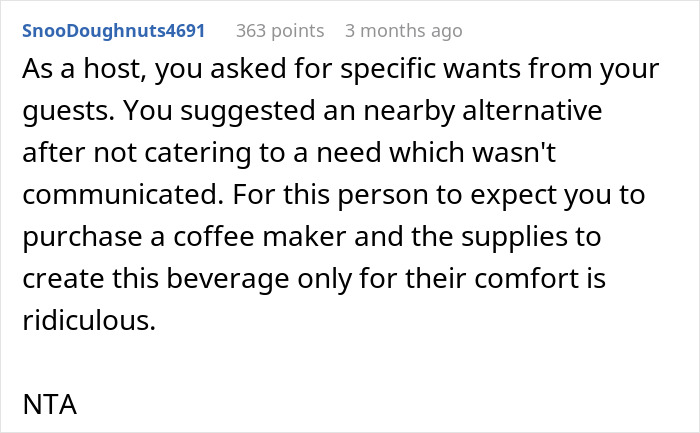 SnooDoughnuts4691 363 points 3 months ago

As a host, you asked for specific wants from your guests. You suggested an nearby alternative after not catering to a need which wasn't communicated. For this person to expect you to purchase a coffee maker and the supplies to create this beverage only for their comfort is ridiculous.

NTA